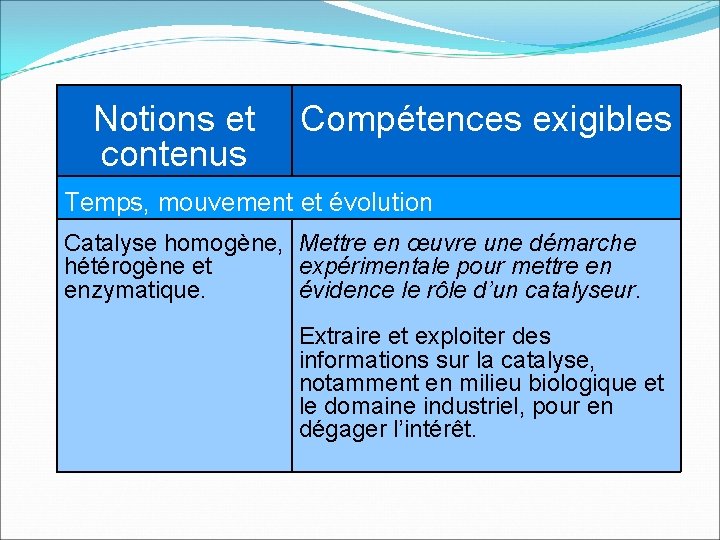 | Notions et contenus | Compétences exigibles |
|---|---|
| Temps, mouvement et évolution | |
| Catalyse homogène, hétérogène et enzymatique. | Mettre en œuvre une démarche expérimentale pour mettre en évidence le rôle d'un catalyseur. Extraire et exploiter des informations sur la catalyse, notamment en milieu biologique et le domaine industriel, pour en dégager l'intérêt. |